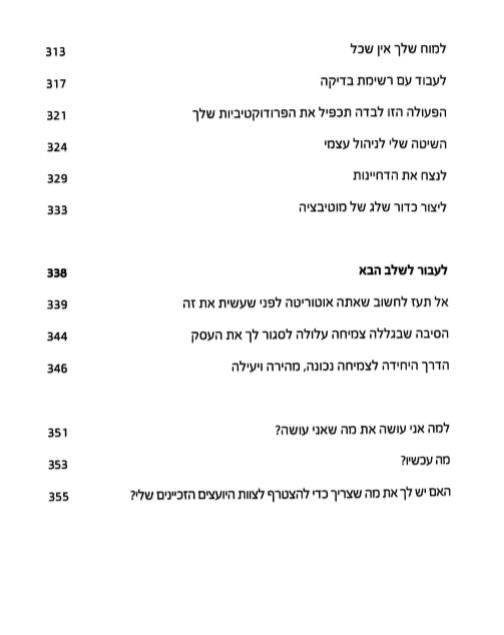 למוח שלך אין שכל 313

לעבוד עם רשימת בדיקה 317

הפעולה הזו לבדה תכפיל את הפרודוקטיביות שלך 321

השיטה שלי לניהול עצמי 324

לנצח את הדחיינות 329

ליצור כדור שלג של מוטיבציה 333

לעבור לשלב הבא 338

אל תעז לחשוב שאתה אוטוריטה לפני שעשית את זה 339

הסיבה שבגללה צמיחה עלולה לסגור לך את העסק 344

הדרך היחידה לצמיחה נכונה, מהירה ויעילה 346

למה אני עושה את מה שאני עושה? 351

מה עכשיו? 353

האם יש לך את מה שצריך כדי להצטרף לצוות היועצים הזכיינים שלי? 355